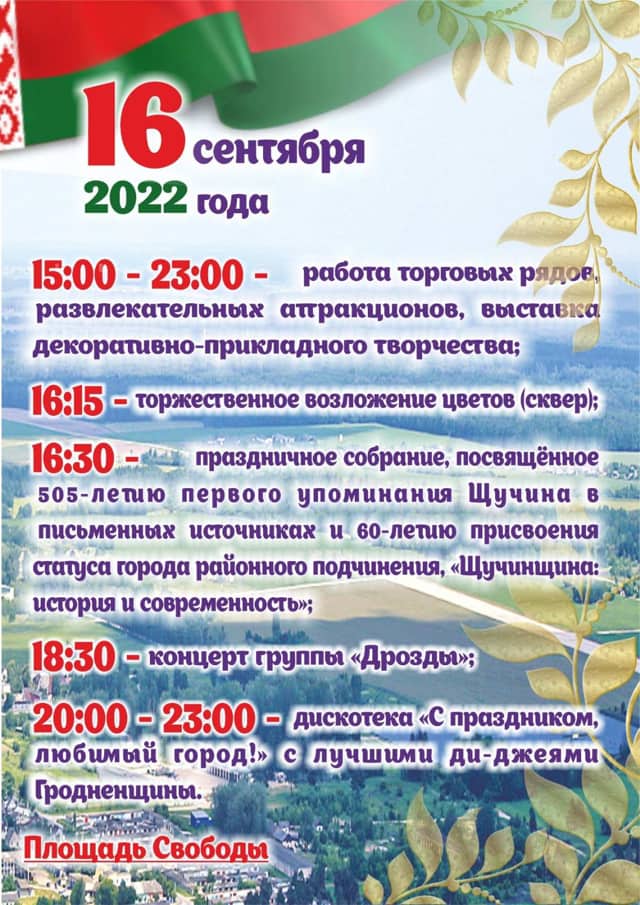 16 сентября
2022 года

15:00 - 23:00 - работа торговых рядов, развлекательных аттракционов, выставка декоративно-прикладного творчества;

16:15 - торжественное возложение цветов (сквер);

16:30 - праздничное собрание, посвящённое 505-летию первого упоминания Щучина в письменных источниках и 60-летию присвоения статуса города районного подчинения, «Щучинщина: история и современность»;

18:30 - концерт группы «Дрозды»;

20:00 - 23:00 - дискотека «С праздником, любимый город!» с лучшими ди-джеями Гродненщины.

Площадь Свободы